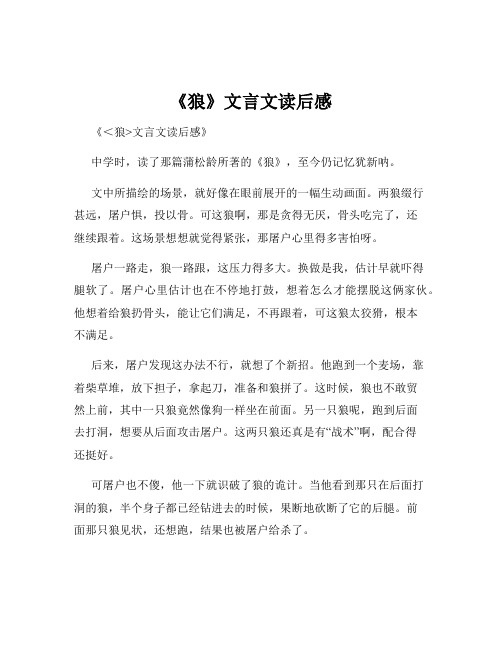 《狼》文言文读后感

《＜狼>文言文读后感》

中学时，读了那篇蒲松龄所著的《狼》，至今仍记忆犹新呐。

文中所描绘的场景，就好像在眼前展开的一幅生动画面。两狼缀行甚远，屠户惧，投以骨。可这狼啊，那是贪得无厌，骨头吃完了，还继续跟着。这场景想想就觉得紧张，那屠户心里得多害怕呀。

屠户一路走，狼一路跟，这压力得多大。换做是我，估计早就吓得腿软了。屠户心里估计也在不停地打鼓，想着怎么才能摆脱这俩家伙。他想着给狼扔骨头，能让它们满足，不再跟着，可这狼太狡猾，根本不满足。

后来，屠户发现这办法不行，就想了个新招。他跑到一个麦场，靠着柴草堆，放下担子，拿起刀，准备和狼拼了。这时候，狼也不敢贸然上前，其中一只狼竟然像狗一样坐在前面。另一只狼呢，跑到后面去打洞，想要从后面攻击屠户。这两只狼还真是有“战术”啊，配合得还挺好。

可屠户也不傻，他一下就识破了狼的诡计。当他看到那只在后面打洞的狼，半个身子都已经钻进去的时候，果断地砍断了它的后腿。前面那只狼见状，还想跑，结果也被屠户给杀了。